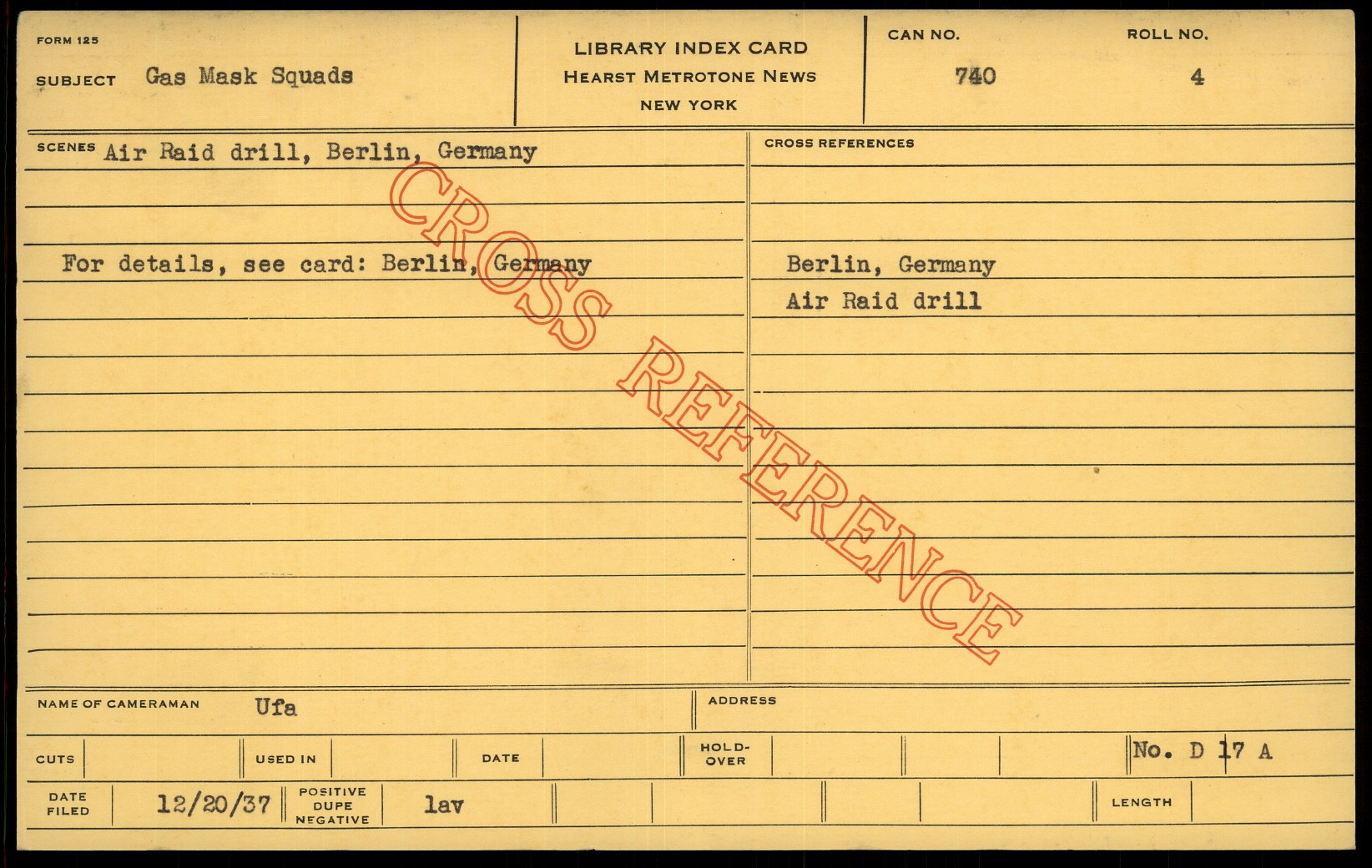 FORM 125

SUBJECT Gas Mask Squads

LIBRARY INDEX CARD
HEARST METROTONE NEWS
NEW YORK

CAN NO. 740

ROLL NO. 4

SCENES Air Raid drill, Berlin, Germany

For details, see card: Berlin, Germany

CROSS REFERENCES

Berlin, Germany
Air Raid drill

NAME OF CAMERAMAN Ufa

ADDRESS

CUTS

USED IN

DATE

HOLD-OVER

No. D 17 A

DATE FILED 12/20/37

POSITIVE DUPE NEGATIVE lav

LENGTH

CROSS REFERENCE